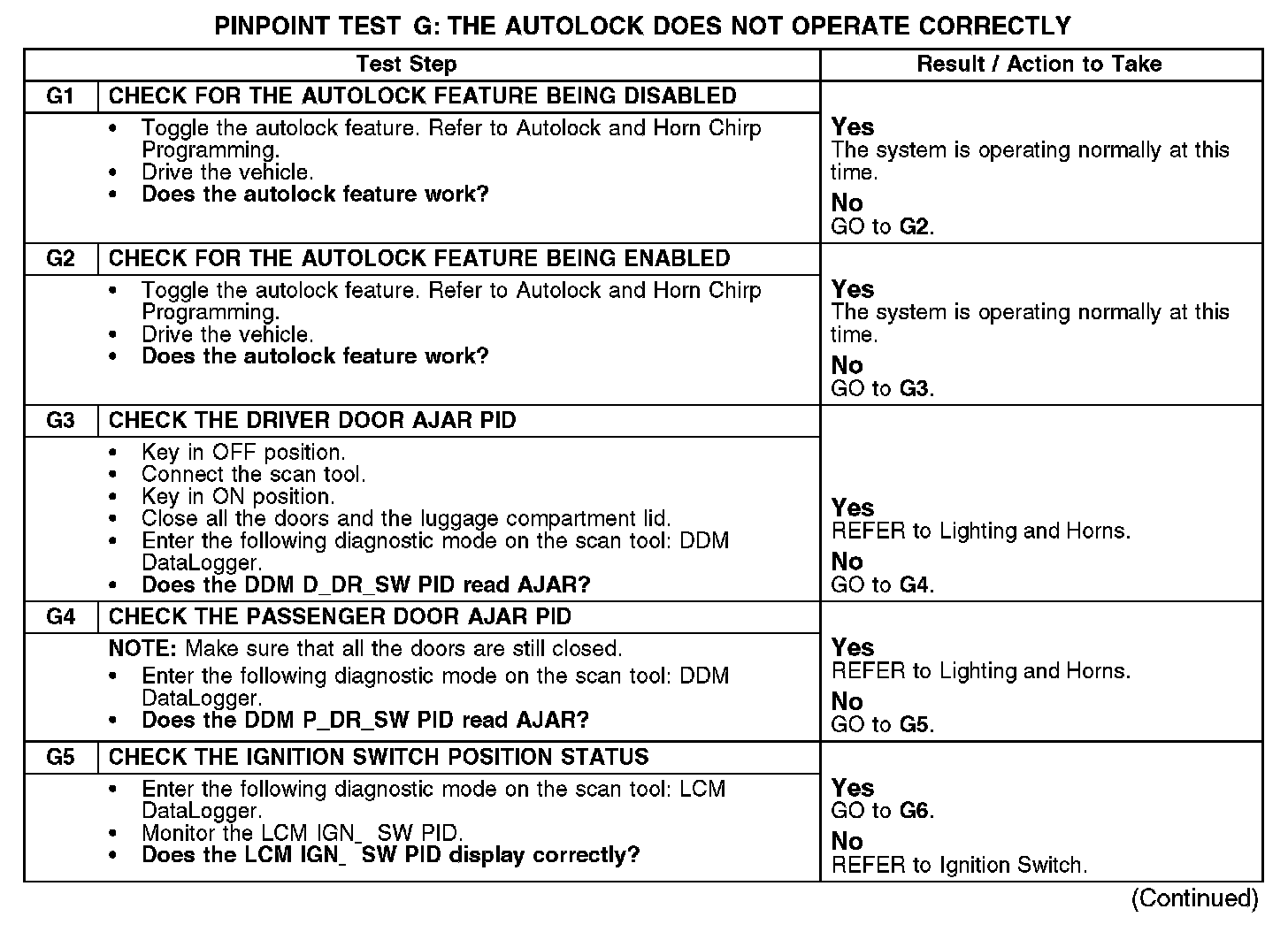 PINPOINT TEST G: THE AUTOLOCK DOES NOT OPERATE CORRECTLY

| Test Step | | Result / Action to Take |
|---|---|---|
| G1 | CHECK FOR THE AUTOLOCK FEATURE BEING DISABLED | |
| | • Toggle the autolock feature. Refer to Autolock and Horn Chirp Programming. • Drive the vehicle. • **Does the autolock feature work?** | **Yes** The system is operating normally at this time. **No** GO to **G2**. |
| G2 | CHECK FOR THE AUTOLOCK FEATURE BEING ENABLED | |
| | • Toggle the autolock feature. Refer to Autolock and Horn Chirp Programming. • Drive the vehicle. • **Does the autolock feature work?** | **Yes** The system is operating normally at this time. **No** GO to **G3**. |
| G3 | CHECK THE DRIVER DOOR AJAR PID | |
| | • Key in OFF position. • Connect the scan tool. • Key in ON position. • Close all the doors and the luggage compartment lid. • Enter the following diagnostic mode on the scan tool: DDM DataLogger. • **Does the DDM D_DR_SW PID read AJAR?** | **Yes** REFER to Lighting and Horns. **No** GO to **G4**. |
| G4 | CHECK THE PASSENGER DOOR AJAR PID | |
| | **NOTE:** Make sure that all the doors are still closed. • Enter the following diagnostic mode on the scan tool: DDM DataLogger. • **Does the DDM P_DR_SW PID read AJAR?** | **Yes** REFER to Lighting and Horns. **No** GO to **G5**. |
| G5 | CHECK THE IGNITION SWITCH POSITION STATUS | |
| | • Enter the following diagnostic mode on the scan tool: LCM DataLogger. • Monitor the LCM IGN_ SW PID. • **Does the LCM IGN_ SW PID display correctly?** | **Yes** GO to **G6**. **No** REFER to Ignition Switch. |

(Continued)